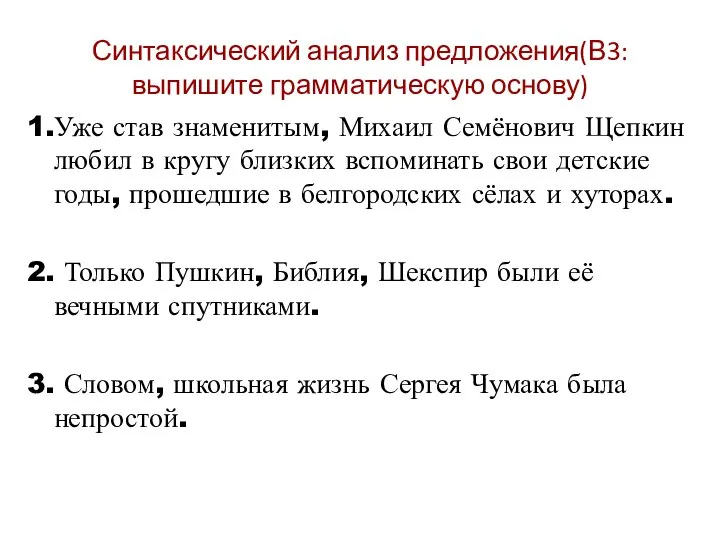 Синтаксический анализ предложения(В3: выпишите грамматическую основу)

1.Уже став знаменитым, Михаил Семёнович Щепкин любил в кругу близких вспоминать свои детские годы, прошедшие в белгородских сёлах и хуторах.

2. Только Пушкин, Библия, Шекспир были её вечными спутниками.

3. Словом, школьная жизнь Сергея Чумака была непростой.